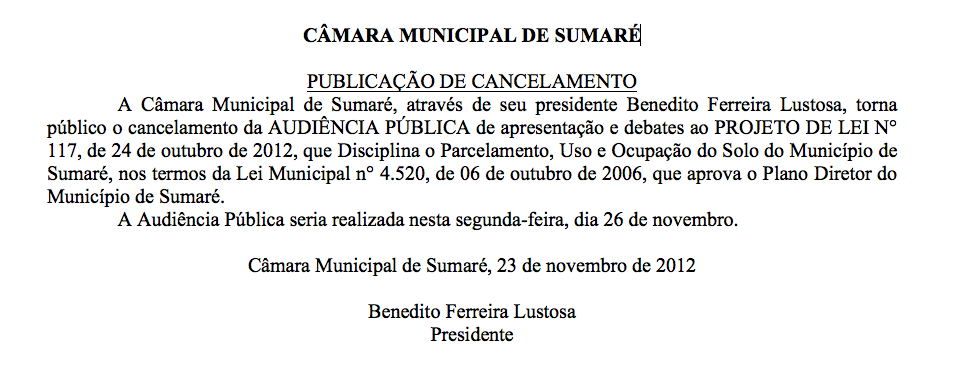 CÂMARA MUNICIPAL DE SUMARÉ

PUBLICAÇÃO DE CANCELAMENTO

A Câmara Municipal de Sumaré, através de seu presidente Benedito Ferreira Lustosa, torna público o cancelamento da AUDIÊNCIA PÚBLICA de apresentação e debates ao PROJETO DE LEI N° 117, de 24 de outubro de 2012, que Disciplina o Parcelamento, Uso e Ocupação do Solo do Município de Sumaré, nos termos da Lei Municipal n° 4.520, de 06 de outubro de 2006, que aprova o Plano Diretor do Município de Sumaré.

A Audiência Pública seria realizada nesta segunda-feira, dia 26 de novembro.

Câmara Municipal de Sumaré, 23 de novembro de 2012

Benedito Ferreira Lustosa
Presidente